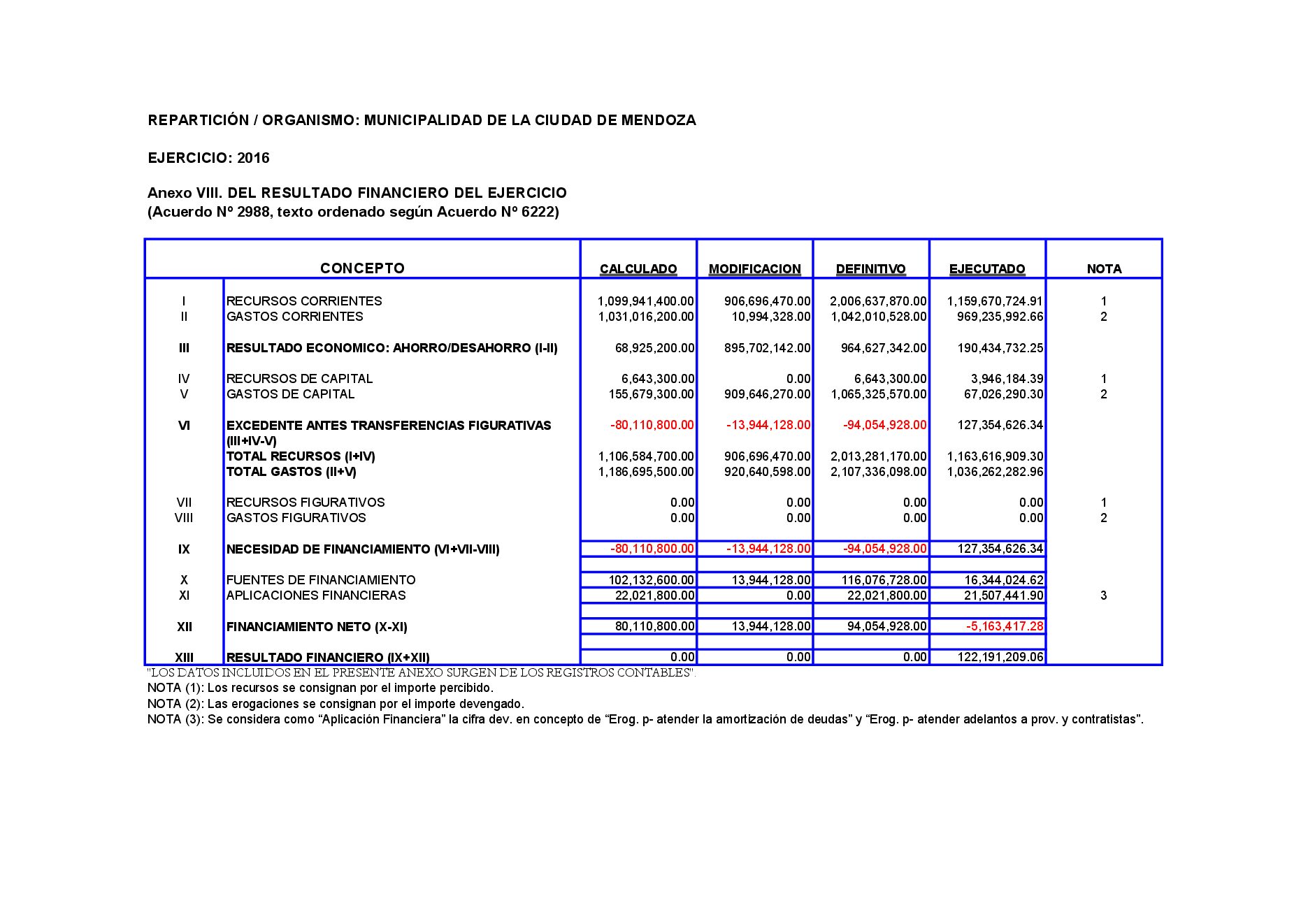 REPARTICIÓN / ORGANISMO: MUNICIPALIDAD DE LA CIUDAD DE MENDOZA

EJERCICIO: 2016

Anexo VIII. DEL RESULTADO FINANCIERO DEL EJERCICIO
(Acuerdo Nº 2988, texto ordenado según Acuerdo Nº 6222)

| | CONCEPTO | CALCULADO | MODIFICACION | DEFINITIVO | EJECUTADO | NOTA |
|---|---|---|---|---|---|---|
| I | RECURSOS CORRIENTES | 1,099,941,400.00 | 906,696,470.00 | 2,006,637,870.00 | 1,159,670,724.91 | 1 |
| II | GASTOS CORRIENTES | 1,031,016,200.00 | 10,994,328.00 | 1,042,010,528.00 | 969,235,992.66 | 2 |
| III | RESULTADO ECONOMICO: AHORRO/DESAHORRO (I-II) | 68,925,200.00 | 895,702,142.00 | 964,627,342.00 | 190,434,732.25 | |
| IV | RECURSOS DE CAPITAL | 6,643,300.00 | 0.00 | 6,643,300.00 | 3,946,184.39 | 1 |
| V | GASTOS DE CAPITAL | 155,679,300.00 | 909,646,270.00 | 1,065,325,570.00 | 67,026,290.30 | 2 |
| VI | EXCEDENTE ANTES TRANSFERENCIAS FIGURATIVAS (III+IV-V) | -80,110,800.00 | -13,944,128.00 | -94,054,928.00 | 127,354,626.34 | |
| | TOTAL RECURSOS (I+IV) | 1,106,584,700.00 | 906,696,470.00 | 2,013,281,170.00 | 1,163,616,909.30 | |
| | TOTAL GASTOS (II+V) | 1,186,695,500.00 | 920,640,598.00 | 2,107,336,098.00 | 1,036,262,282.96 | |
| VII | RECURSOS FIGURATIVOS | 0.00 | 0.00 | 0.00 | 0.00 | 1 |
| VIII | GASTOS FIGURATIVOS | 0.00 | 0.00 | 0.00 | 0.00 | 2 |
| IX | NECESIDAD DE FINANCIAMIENTO (VI+VII-VIII) | -80,110,800.00 | -13,944,128.00 | -94,054,928.00 | 127,354,626.34 | |
| X | FUENTES DE FINANCIAMIENTO | 102,132,600.00 | 13,944,128.00 | 116,076,728.00 | 16,344,024.62 | |
| XI | APLICACIONES FINANCIERAS | 22,021,800.00 | 0.00 | 22,021,800.00 | 21,507,441.90 | 3 |
| XII | FINANCIAMIENTO NETO (X-XI) | 80,110,800.00 | 13,944,128.00 | 94,054,928.00 | -5,163,417.28 | |
| XIII | RESULTADO FINANCIERO (IX+XII) | 0.00 | 0.00 | 0.00 | 122,191,209.06 | |

"LOS DATOS INCLUIDOS EN EL PRESENTE ANEXO SURGEN DE LOS REGISTROS CONTABLES".
NOTA (1): Los recursos se consignan por el importe percibido.
NOTA (2): Las erogaciones se consignan por el importe devengado.
NOTA (3): Se considera como “Aplicación Financiera” la cifra dev. en concepto de “Erog. p- atender la amortización de deudas” y “Erog. p- atender adelantos a prov. y contratistas”.